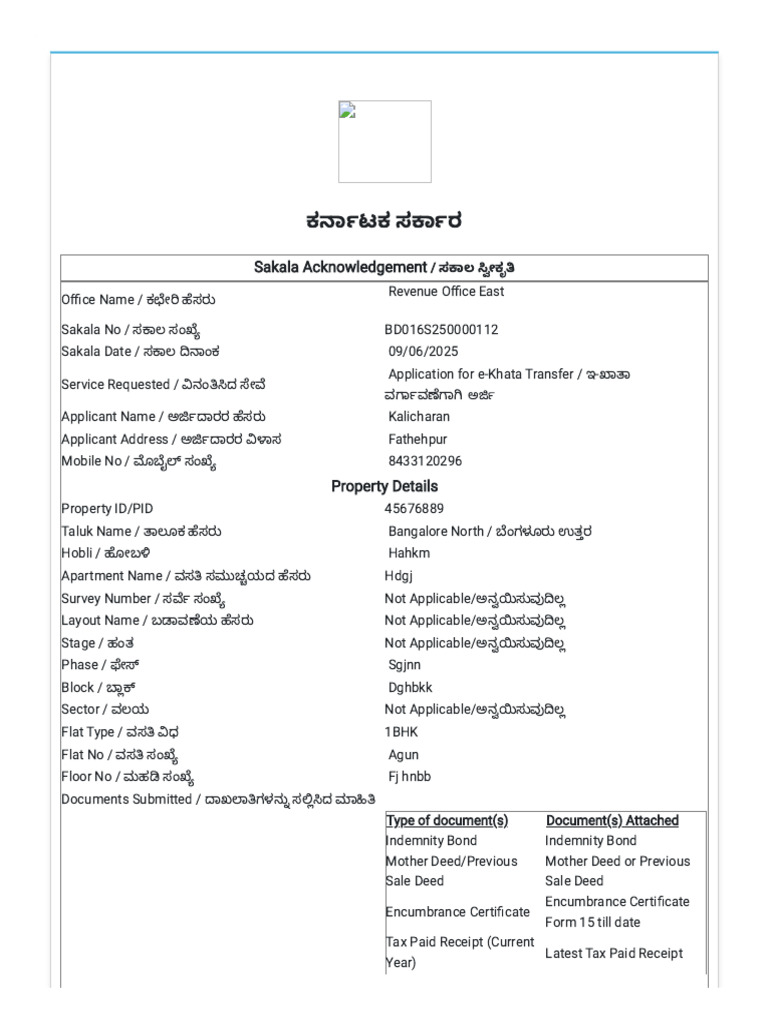 ಕರ್ನಾಟಕ ಸರ್ಕಾರ

Sakala Acknowledgement / ಸಕಾಲ ಸ್ವೀಕೃತಿ

| | |
|---|---|
| Office Name / ಕಛೇರಿ ಹೆಸರು | Revenue Office East |
| Sakala No / ಸಕಾಲ ಸಂಖ್ಯೆ | BD016S250000112 |
| Sakala Date / ಸಕಾಲ ದಿನಾಂಕ | 09/06/2025 |
| Service Requested / ವಿನಂತಿಸಿದ ಸೇವೆ | Application for e-Khata Transfer / ಇ-ಖಾತಾ ವರ್ಗಾವಣೆಗಾಗಿ ಅರ್ಜಿ |
| Applicant Name / ಅರ್ಜಿದಾರರ ಹೆಸರು | Kalicharan |
| Applicant Address / ಅರ್ಜಿದಾರರ ವಿಳಾಸ | Fathehpur |
| Mobile No / ಮೊಬೈಲ್ ಸಂಖ್ಯೆ | 8433120296 |

Property Details

| | |
|---|---|
| Property ID/PID | 45676889 |
| Taluk Name / ತಾಲೂಕ ಹೆಸರು | Bangalore North / ಬೆಂಗಳೂರು ಉತ್ತರ |
| Hobli / ಹೋಬಳಿ | Hahkm |
| Apartment Name / ವಸತಿ ಸಮುಚ್ಚಯದ ಹೆಸರು | Hdgj |
| Survey Number / ಸರ್ವೆ ಸಂಖ್ಯೆ | Not Applicable/ಅನ್ವಯಿಸುವುದಿಲ್ಲ |
| Layout Name / ಬಡಾವಣೆಯ ಹೆಸರು | Not Applicable/ಅನ್ವಯಿಸುವುದಿಲ್ಲ |
| Stage / ಹಂತ | Not Applicable/ಅನ್ವಯಿಸುವುದಿಲ್ಲ |
| Phase / ಫೇಸ್ | Sgjnn |
| Block / ಬ್ಲಾಕ್ | Dghbkk |
| Sector / ವಲಯ | Not Applicable/ಅನ್ವಯಿಸುವುದಿಲ್ಲ |
| Flat Type / ವಸತಿ ವಿಧ | 1BHK |
| Flat No / ವಸತಿ ಸಂಖ್ಯೆ | Agun |
| Floor No / ಮಹಡಿ ಸಂಖ್ಯೆ | Fj hnbb |

Documents Submitted / ದಾಖಲಾತಿಗಳನ್ನು ಸಲ್ಲಿಸಿದ ಮಾಹಿತಿ

| Type of document(s) | Document(s) Attached |
|---|---|
| Indemnity Bond | Indemnity Bond |
| Mother Deed/Previous Sale Deed | Mother Deed or Previous Sale Deed |
| Encumbrance Certificate | Encumbrance Certificate Form 15 till date |
| Tax Paid Receipt (Current Year) | Latest Tax Paid Receipt |